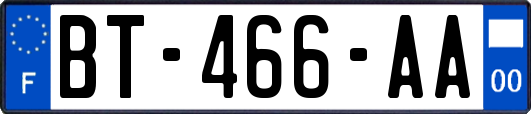 F
BT-466-AA
00